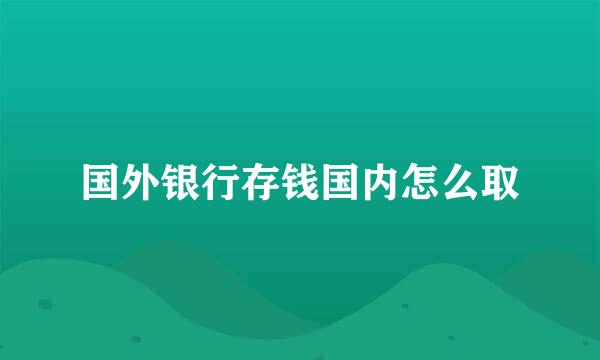 国外银行存钱国内怎么取